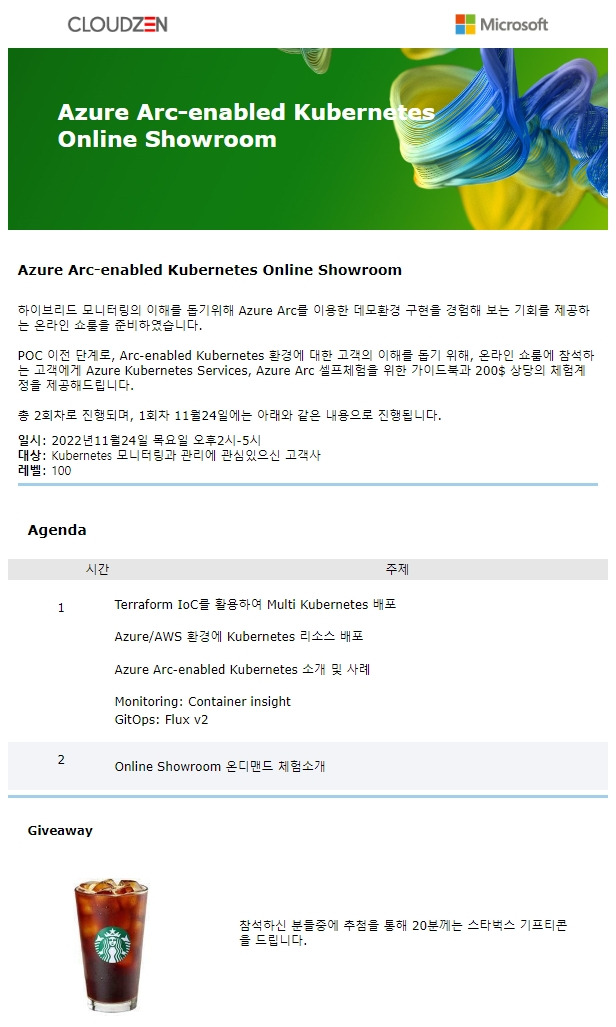 CLOUDZEN

Microsoft

Azure Arc-enabled Kubernetes Online Showroom

Azure Arc-enabled Kubernetes Online Showroom

하이브리드 모니터링의 이해를 돕기위해 Azure Arc를 이용한 데모환경 구현을 경험해 보는 기회를 제공하는 온라인 쇼룸을 준비하였습니다.

POC 이전 단계로, Arc-enabled Kubernetes 환경에 대한 고객의 이해를 돕기 위해, 온라인 쇼룸에 참석하는 고객에게 Azure Kubernetes Services, Azure Arc 셀프체험을 위한 가이드북과 200$ 상당의 체험계정을 제공해드립니다.

총 2회차로 진행되며, 1회차 11월24일에는 아래와 같은 내용으로 진행됩니다.

일시: 2022년11월24일 목요일 오후2시-5시
대상: Kubernetes 모니터링과 관리에 관심있으신 고객사
레벨: 100

Agenda

| 시간 | 주제 |
|---|---|
| 1 | Terraform IoC를 활용하여 Multi Kubernetes 배포<br>Azure/AWS 환경에 Kubernetes 리소스 배포<br>Azure Arc-enabled Kubernetes 소개 및 사례<br>Monitoring: Container insight<br>GitOps: Flux v2 |
| 2 | Online Showroom 온디맨드 체험소개 |

Giveaway

참석하신 분들중에 추첨을 통해 20분께는 스타벅스 기프티콘을 드립니다.